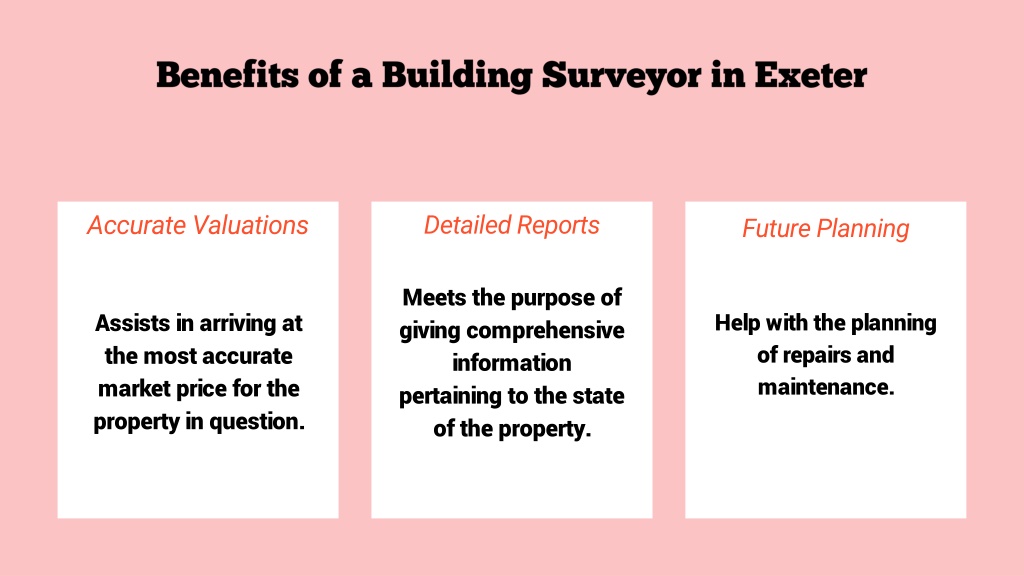 Benefits of a Building Surveyor in Exeter

Accurate Valuations

Assists in arriving at the most accurate market price for the property in question.

Detailed Reports

Meets the purpose of giving comprehensive information pertaining to the state of the property.

Future Planning

Help with the planning of repairs and maintenance.